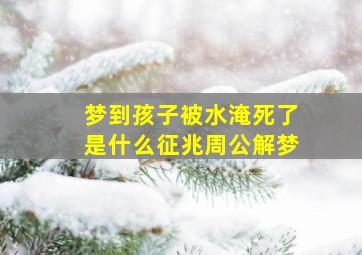 梦到孩子被水淹死了
是什么征兆周公解梦